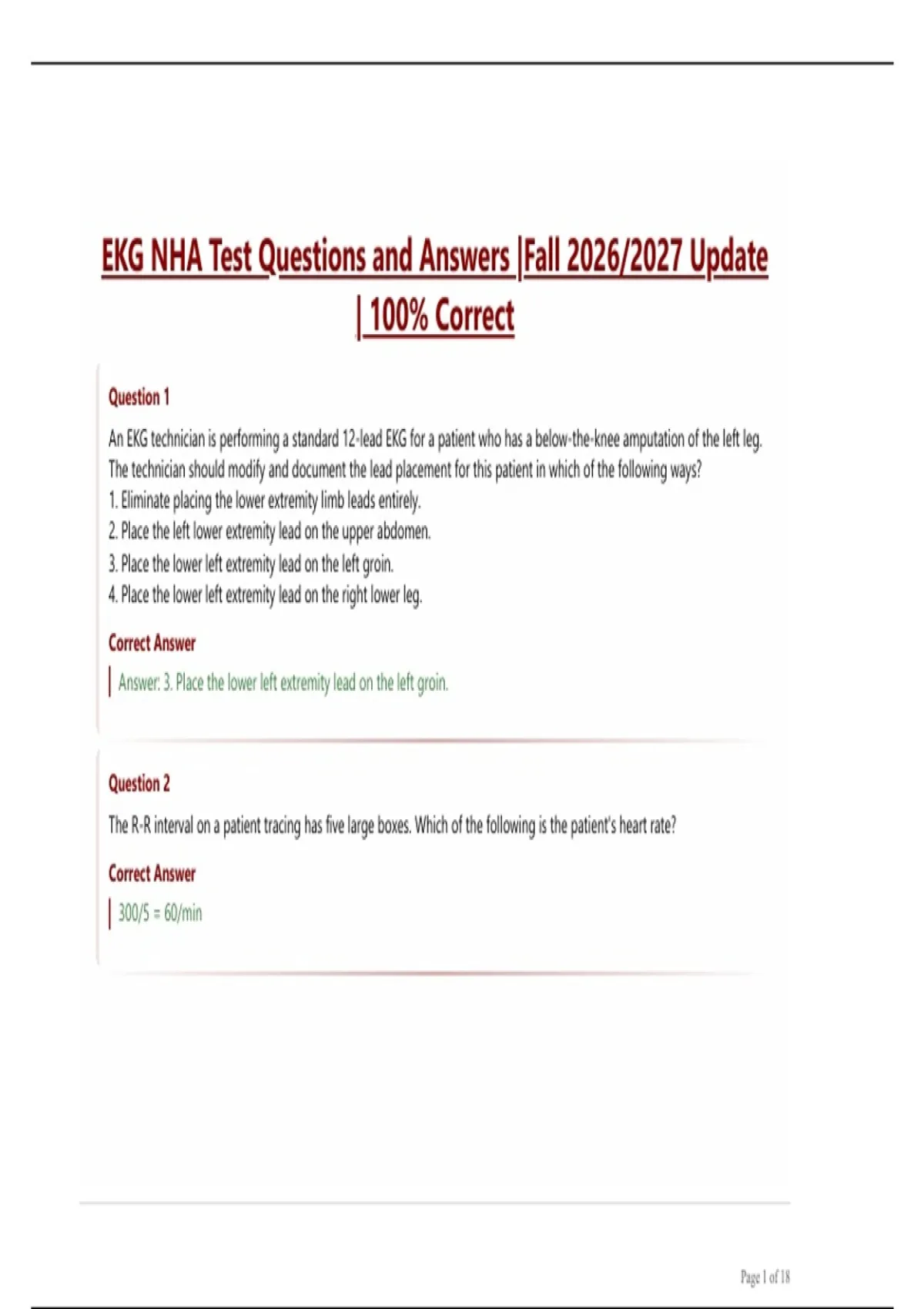 EKG NHA Test Questions and Answers |Fall 2026/2027 Update | 100% Correct

Question 1

An EKG technician is performing a standard 12-lead EKG for a patient who has a below-the-knee amputation of the left leg. The technician should modify and document the lead placement for this patient in which of the following ways?
1. Eliminate placing the lower extremity limb leads entirely.
2. Place the left lower extremity lead on the upper abdomen.
3. Place the lower left extremity lead on the left groin.
4. Place the lower left extremity lead on the right lower leg.

Correct Answer

Answer: 3. Place the lower left extremity lead on the left groin.

Question 2

The R-R interval on a patient tracing has five large boxes. Which of the following is the patient's heart rate?

Correct Answer

300/5 = 60/min

Page 1 of 18